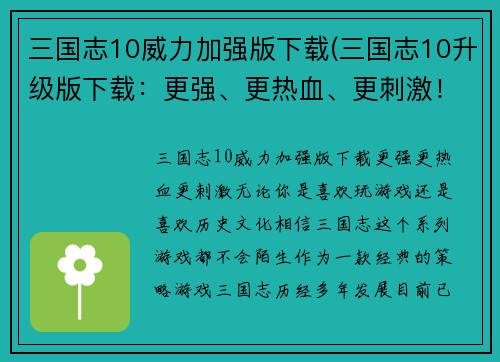 三国志10威力加强版下载(三国志10升级版下载：更强、更热血、更刺激！

三国志10威力加强版下载更强更热血更刺激无论你是喜欢玩游戏还是喜欢历史文化相信三国志这个系列游戏都不会陌生作为一款经典的策略游戏三国志历经多年发展目前已